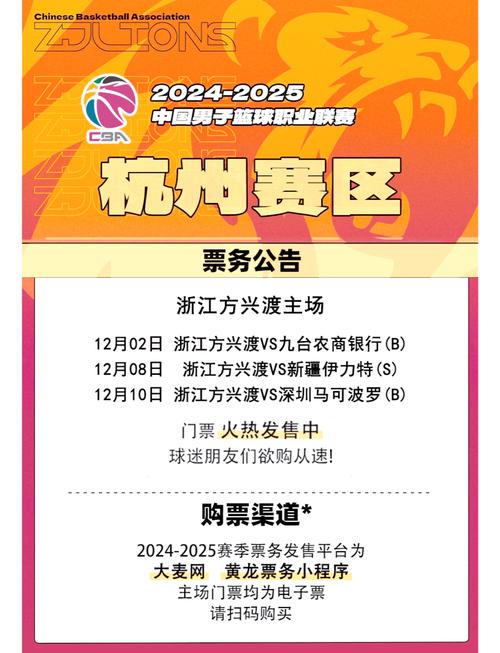 Chinese Basketball Association
ZJLIONS

CBA
2024-2025
中国男子篮球职业联赛

杭州赛区

票务公告

浙江方兴渡主场

12月02日 浙江方兴渡VS九台农商银行(B)
12月08日 浙江方兴渡VS新疆伊力特(S)
12月10日 浙江方兴渡VS深圳马可波罗(B)

门票 火热发售中
球迷朋友们欲购从速!

购票渠道*

2024-2025赛季票务发售平台为
大麦网 黄龙票务小程序
主场门票均为电子票
请扫码购买